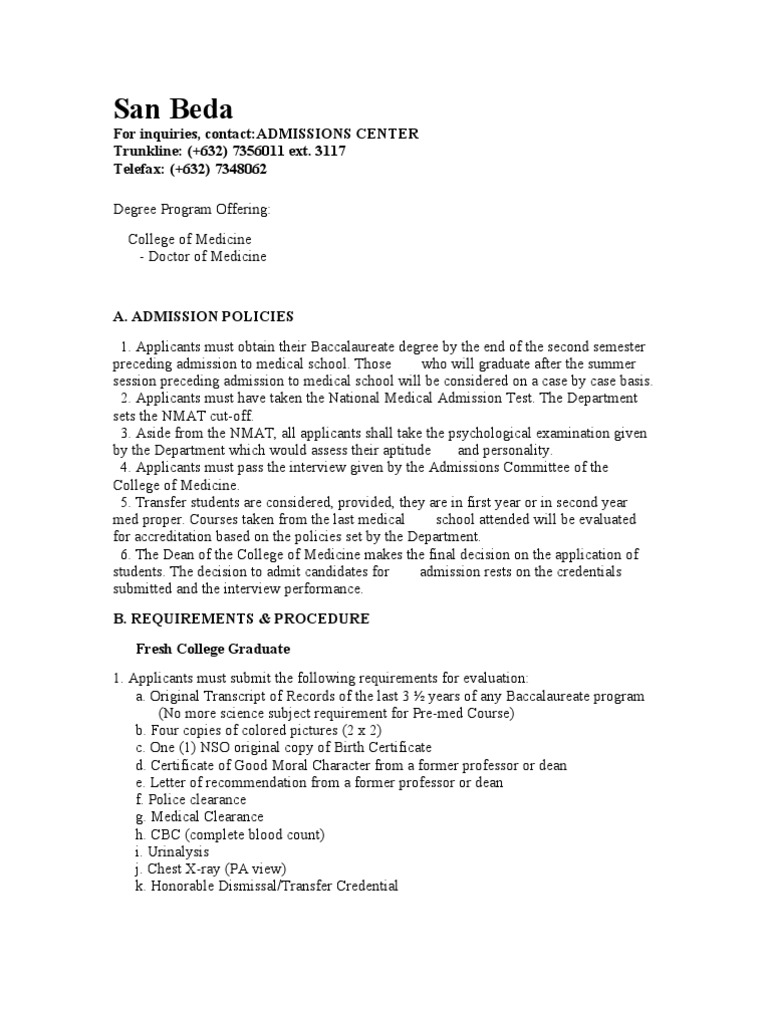 San Beda

For inquiries, contact:ADMISSIONS CENTER
Trunkline: (+632) 7356011 ext. 3117
Telefax: (+632) 7348062

Degree Program Offering:

College of Medicine
- Doctor of Medicine

A. ADMISSION POLICIES

1. Applicants must obtain their Baccalaureate degree by the end of the second semester preceding admission to medical school. Those who will graduate after the summer session preceding admission to medical school will be considered on a case by case basis.
2. Applicants must have taken the National Medical Admission Test. The Department sets the NMAT cut-off.
3. Aside from the NMAT, all applicants shall take the psychological examination given by the Department which would assess their aptitude and personality.
4. Applicants must pass the interview given by the Admissions Committee of the College of Medicine.
5. Transfer students are considered, provided, they are in first year or in second year med proper. Courses taken from the last medical school attended will be evaluated for accreditation based on the policies set by the Department.
6. The Dean of the College of Medicine makes the final decision on the application of students. The decision to admit candidates for admission rests on the credentials submitted and the interview performance.

B. REQUIREMENTS & PROCEDURE

Fresh College Graduate

1. Applicants must submit the following requirements for evaluation:
a. Original Transcript of Records of the last 3 ½ years of any Baccalaureate program (No more science subject requirement for Pre-med Course)
b. Four copies of colored pictures (2 x 2)
c. One (1) NSO original copy of Birth Certificate
d. Certificate of Good Moral Character from a former professor or dean
e. Letter of recommendation from a former professor or dean
f. Police clearance
g. Medical Clearance
h. CBC (complete blood count)
i. Urinalysis
j. Chest X-ray (PA view)
k. Honorable Dismissal/Transfer Credential